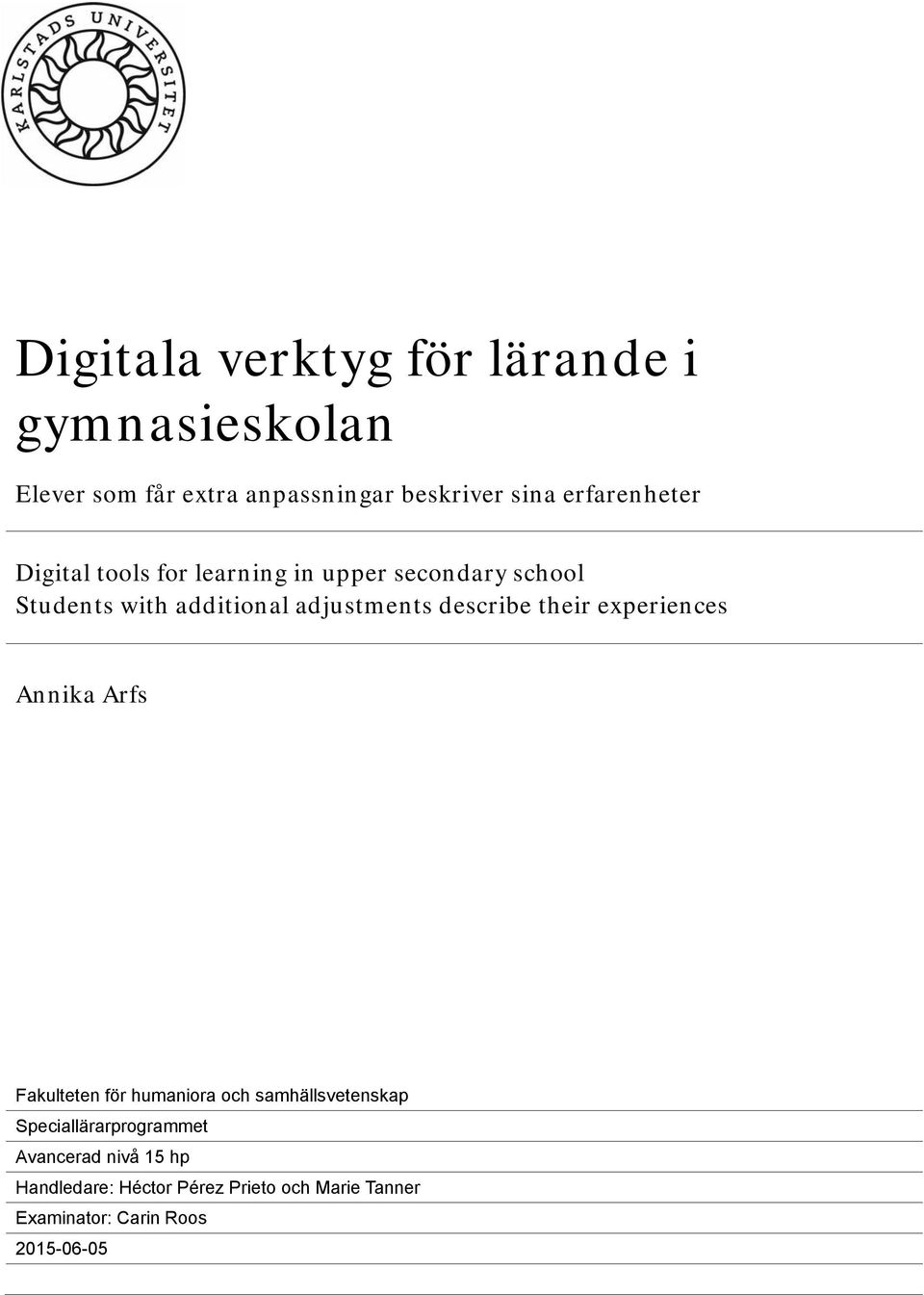 KARLSTADS UNIVERSITET

Digitala verktyg för lärande i gymnasieskolan

Elever som får extra anpassningar beskriver sina erfarenheter

Digital tools for learning in upper secondary school
Students with additional adjustments describe their experiences

Annika Arfs

Fakulteten för humaniora och samhällsvetenskap
Speciallärarprogrammet
Avancerad nivå 15 hp
Handledare: Héctor Pérez Prieto och Marie Tanner
Examinator: Carin Roos
2015-06-05